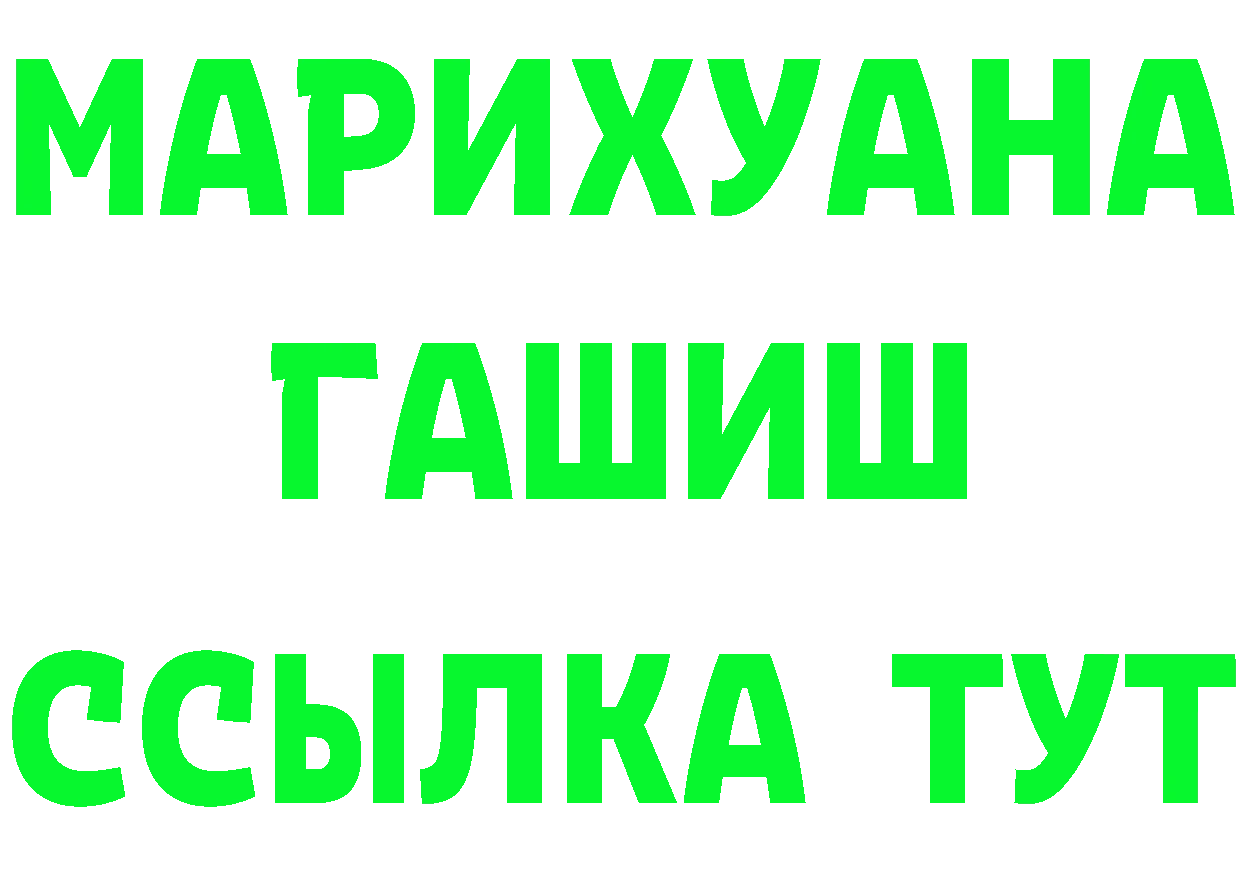 МАРИХУАНА
ГАШИШ
ССЫЛКА ТУТ